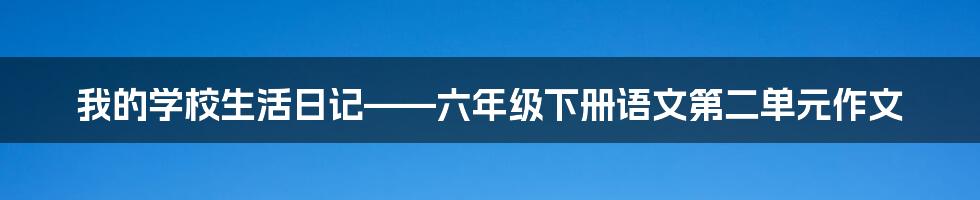 我的学校生活日记——六年级下册语文第二单元作文